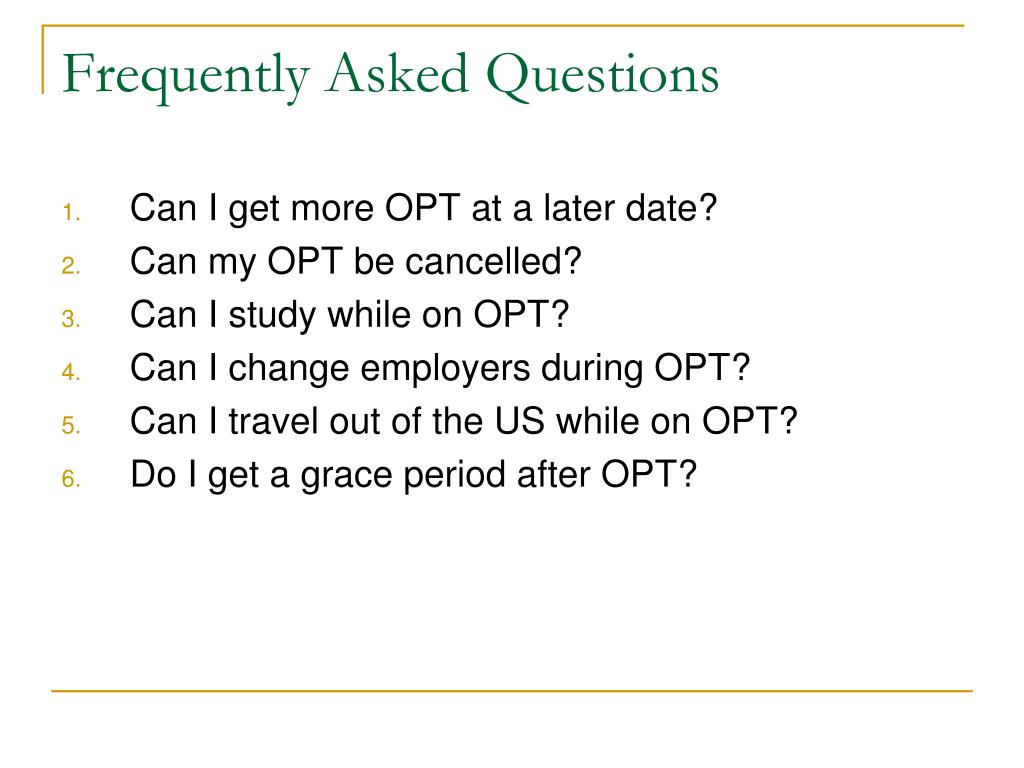 Frequently Asked Questions

1. Can I get more OPT at a later date?
2. Can my OPT be cancelled?
3. Can I study while on OPT?
4. Can I change employers during OPT?
5. Can I travel out of the US while on OPT?
6. Do I get a grace period after OPT?